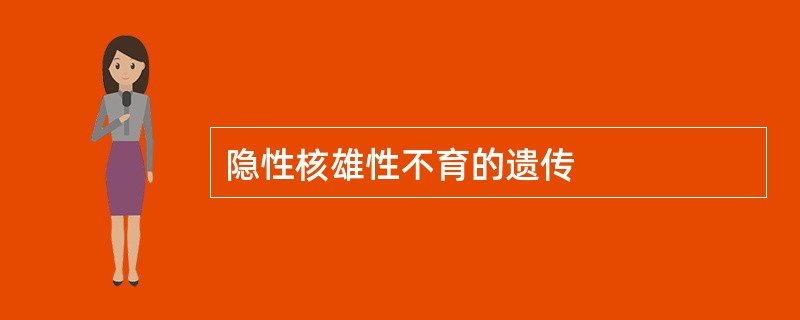 隐性核雄性不育的遗传